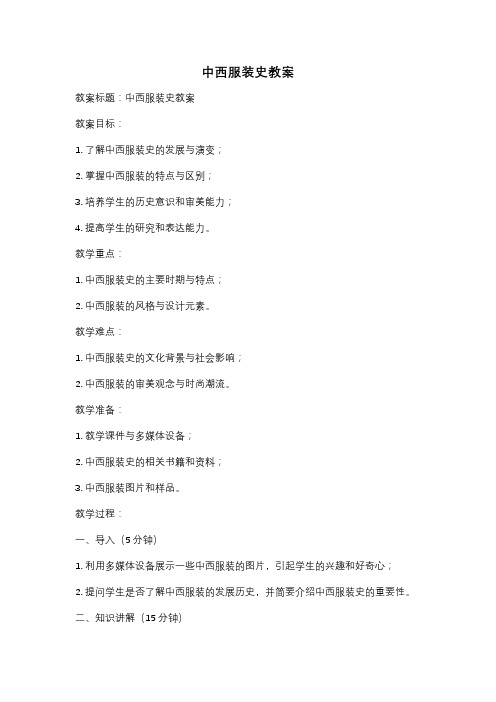 中西服装史教案

教案标题：中西服装史教案

教案目标：

1. 了解中西服装史的发展与演变；

2. 掌握中西服装的特点与区别；

3. 培养学生的历史意识和审美能力；

4. 提高学生的研究和表达能力。

教学重点：

1. 中西服装史的主要时期与特点；

2. 中西服装的风格与设计元素。

教学难点：

1. 中西服装史的文化背景与社会影响；

2. 中西服装的审美观念与时尚潮流。

教学准备：

1. 教学课件与多媒体设备；

2. 中西服装史的相关书籍和资料；

3. 中西服装图片和样品。

教学过程：

一、导入（5 分钟）

1. 利用多媒体设备展示一些中西服装的图片，引起学生的兴趣和好奇心；

2. 提问学生是否了解中西服装的发展历史，并简要介绍中西服装史的重要性。

二、知识讲解（15 分钟）